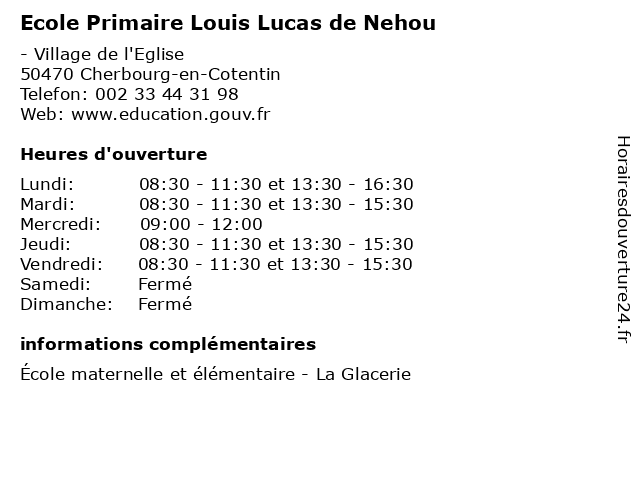 Ecole Primaire Louis Lucas de Nehou

- Village de l'Eglise
50470 Cherbourg-en-Cotentin
Telefon: 002 33 44 31 98
Web: www.education.gouv.fr

Heures d'ouverture

| | |
|---|---|
| Lundi: | 08:30 - 11:30 et 13:30 - 16:30 |
| Mardi: | 08:30 - 11:30 et 13:30 - 15:30 |
| Mercredi: | 09:00 - 12:00 |
| Jeudi: | 08:30 - 11:30 et 13:30 - 15:30 |
| Vendredi: | 08:30 - 11:30 et 13:30 - 15:30 |
| Samedi: | Fermé |
| Dimanche: | Fermé |

informations complémentaires

École maternelle et élémentaire - La Glacerie

Horairesdouverture24.fr